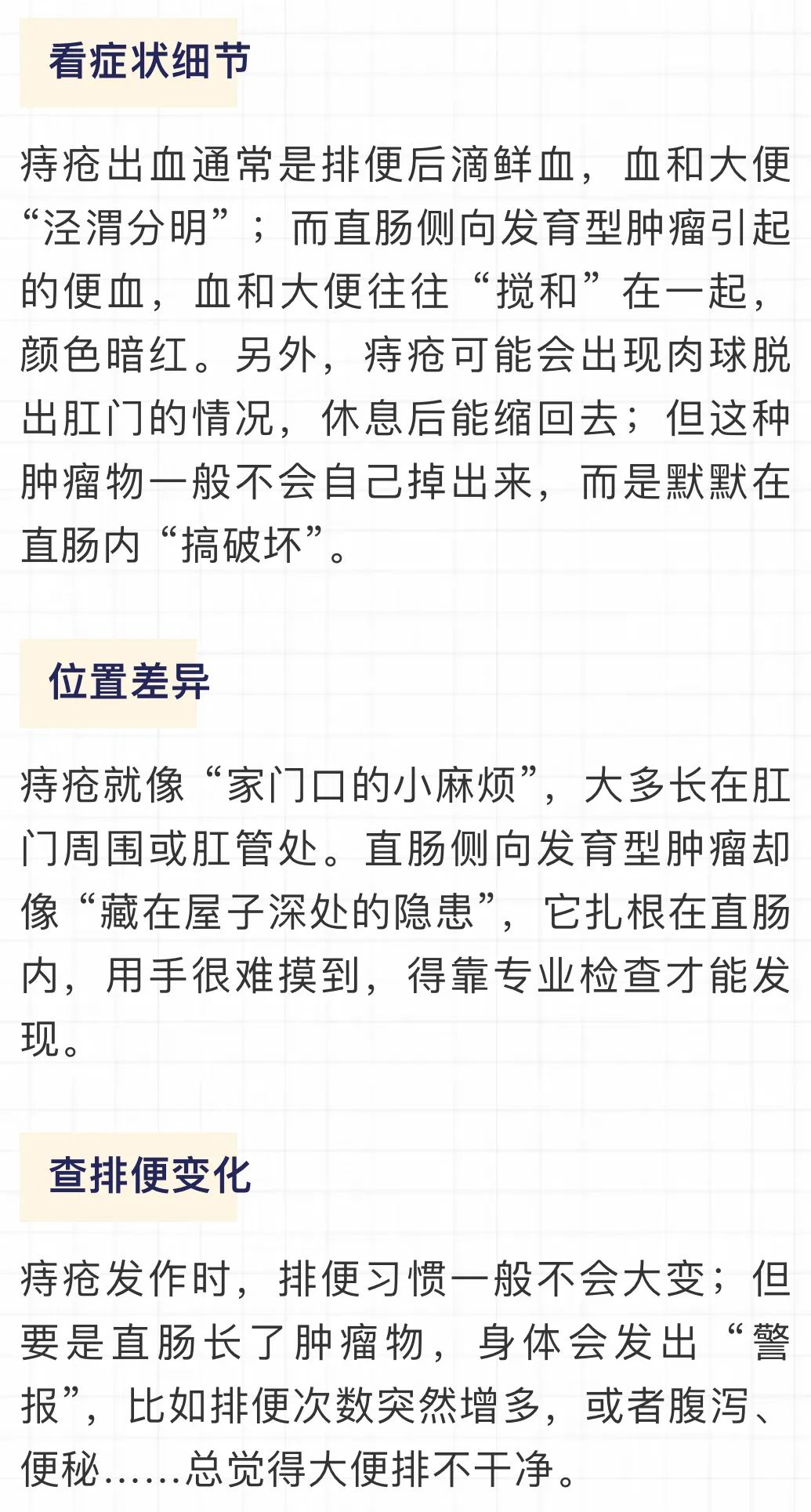 看症状细节

痔疮出血通常是排便后滴鲜血，血和大便“泾渭分明”；而直肠侧向发育型肿瘤引起的便血，血和大便往往“搅和”在一起，颜色暗红。另外，痔疮可能会出现肉球脱出肛门的情况，休息后能缩回去；但这种肿瘤物一般不会自己掉出来，而是默默在直肠内“搞破坏”。

位置差异

痔疮就像“家门口的小麻烦”，大多长在肛门周围或肛管处。直肠侧向发育型肿瘤却像“藏在屋子深处的隐患”，它扎根在直肠内，用手很难摸到，得靠专业检查才能发现。

查排便变化

痔疮发作时，排便习惯一般不会大变；但要是直肠长了肿瘤物，身体会发出“警报”，比如排便次数突然增多，或者腹泻、便秘……总觉得大便排不干净。